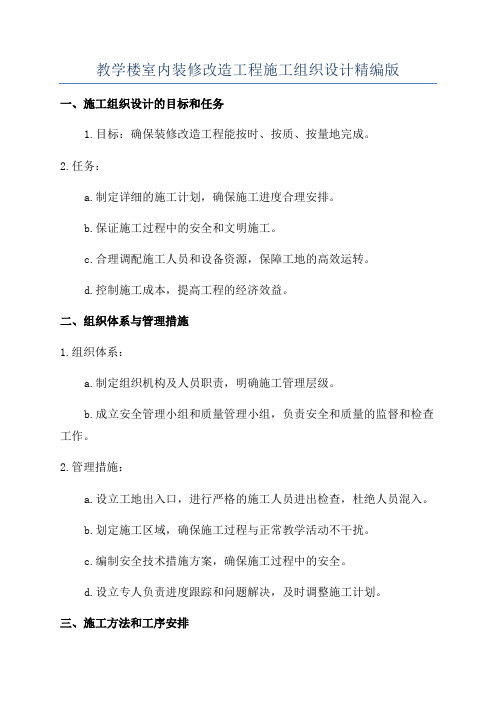 教学楼室内装修改造工程施工组织设计精编版

一、施工组织设计的目标和任务

1.目标：确保装修改造工程能按时、按质、按量地完成。

2.任务：

a.制定详细的施工计划，确保施工进度合理安排。

b.保证施工过程中的安全和文明施工。

c.合理调配施工人员和设备资源，保障工地的高效运转。

d.控制施工成本，提高工程的经济效益。

二、组织体系与管理措施

1.组织体系：

a.制定组织机构及人员职责，明确施工管理层级。

b.成立安全管理小组和质量管理小组，负责安全和质量的监督和检查工作。

2.管理措施：

a.设立工地出入口，进行严格的施工人员进出检查，杜绝人员混入。

b.划定施工区域，确保施工过程与正常教学活动不干扰。

c.编制安全技术措施方案，确保施工过程中的安全。

d.设立专人负责进度跟踪和问题解决，及时调整施工计划。

三、施工方法和工序安排